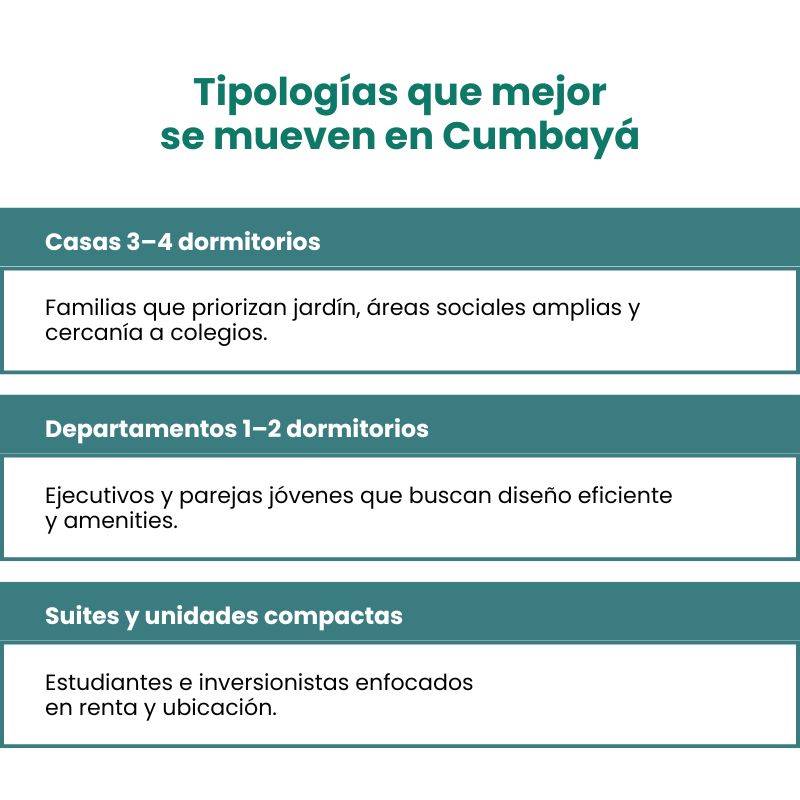 Tipologías que mejor se mueven en Cumbayá

Casas 3–4 dormitorios

Familias que priorizan jardín, áreas sociales amplias y cercanía a colegios.

Departamentos 1–2 dormitorios

Ejecutivos y parejas jóvenes que buscan diseño eficiente y amenities.

Suites y unidades compactas

Estudiantes e inversionistas enfocados en renta y ubicación.